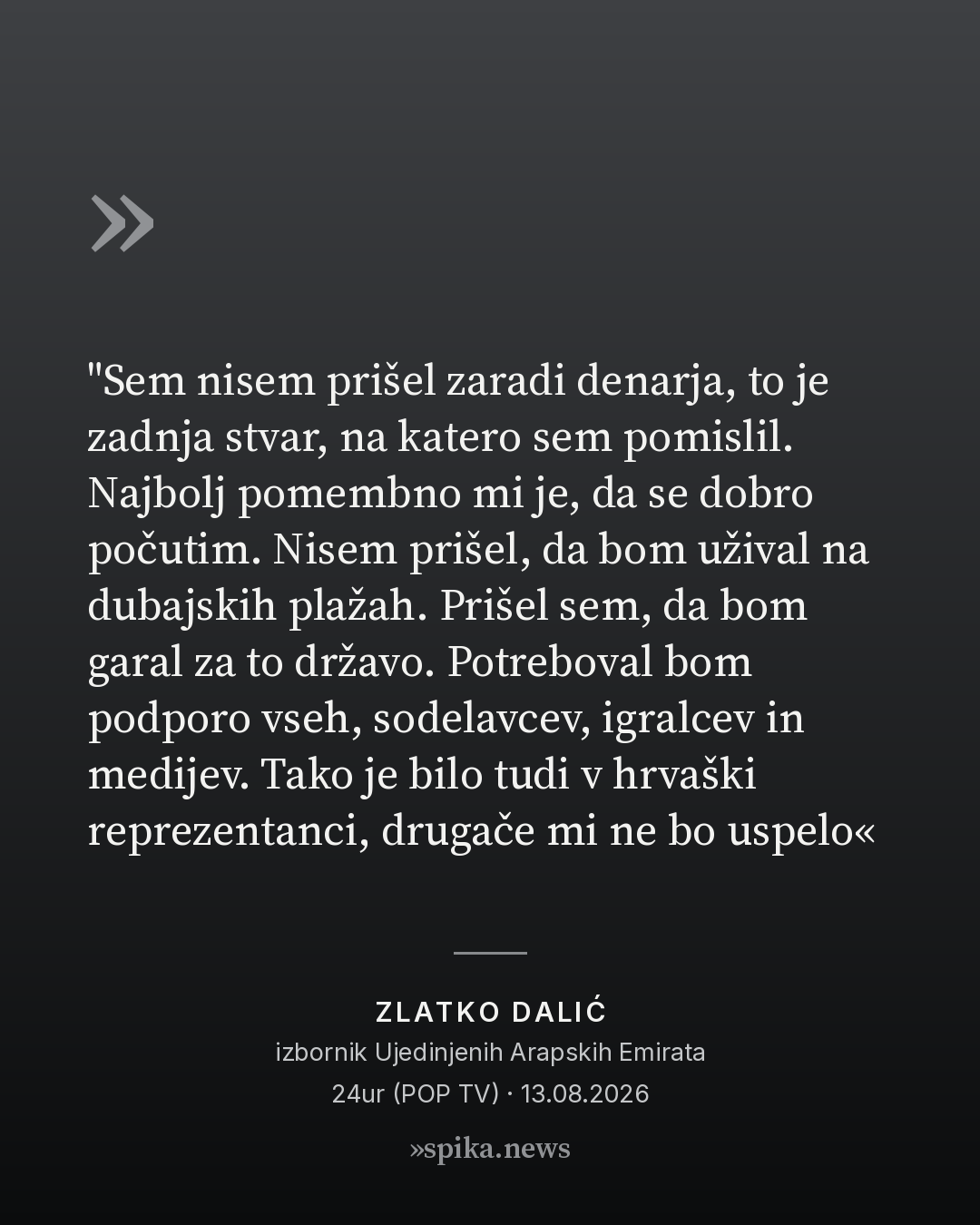 »

"Sem nisem prišel zaradi denarja, to je zadnja stvar, na katero sem pomislil. Najbolj pomembno mi je, da se dobro počutim. Nisem prišel, da bom užival na dubajskih plažah. Prišel sem, da bom garal za to državo. Potreboval bom podporo vseh, sodelavcev, igralcev in medijev. Tako je bilo tudi v hrvaški reprezentanci, drugače mi ne bo uspelo«

ZLATKO DALIĆ
izbornik Ujedinjenih Arapskih Emirata
24ur (POP TV) · 13.08.2026

»spika.news